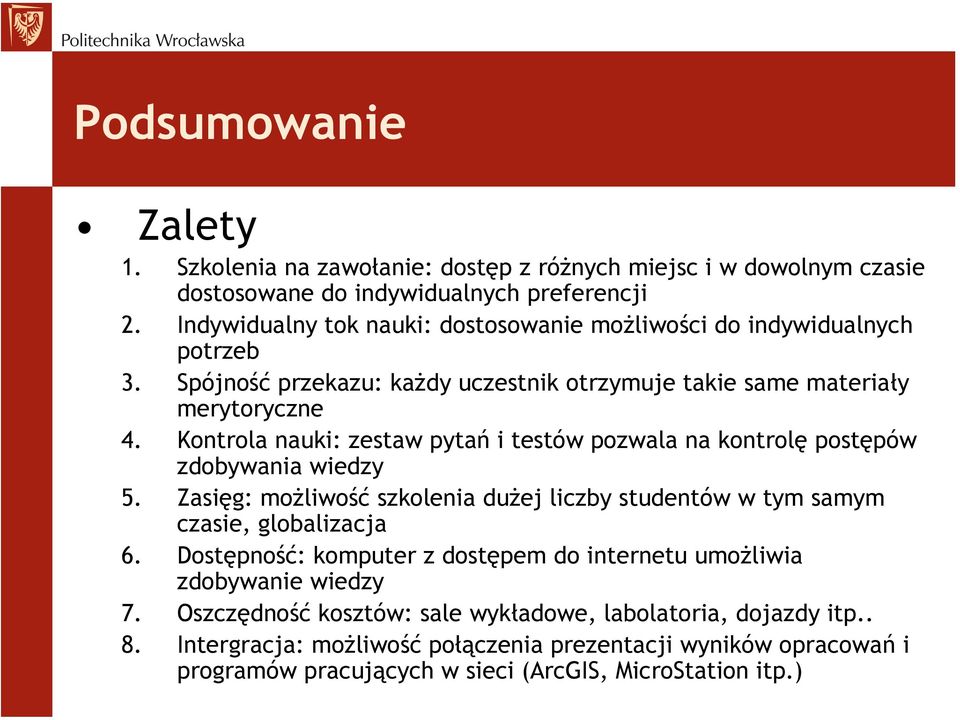 Politechnika Wrocławska

Podsumowanie

• Zalety
1. Szkolenia na zawołanie: dostęp z różnych miejsc i w dowolnym czasie dostosowane do indywidualnych preferencji
2. Indywidualny tok nauki: dostosowanie możliwości do indywidualnych potrzeb
3. Spójność przekazu: każdy uczestnik otrzymuje takie same materiały merytoryczne
4. Kontrola nauki: zestaw pytań i testów pozwala na kontrolę postępów zdobywania wiedzy
5. Zasięg: możliwość szkolenia dużej liczby studentów w tym samym czasie, globalizacja
6. Dostępność: komputer z dostępem do internetu umożliwia zdobywanie wiedzy
7. Oszczędność kosztów: sale wykładowe, labolatoria, dojazdy itp..
8. Intergracja: możliwość połączenia prezentacji wyników opracowań i programów pracujących w sieci (ArcGIS, MicroStation itp.)